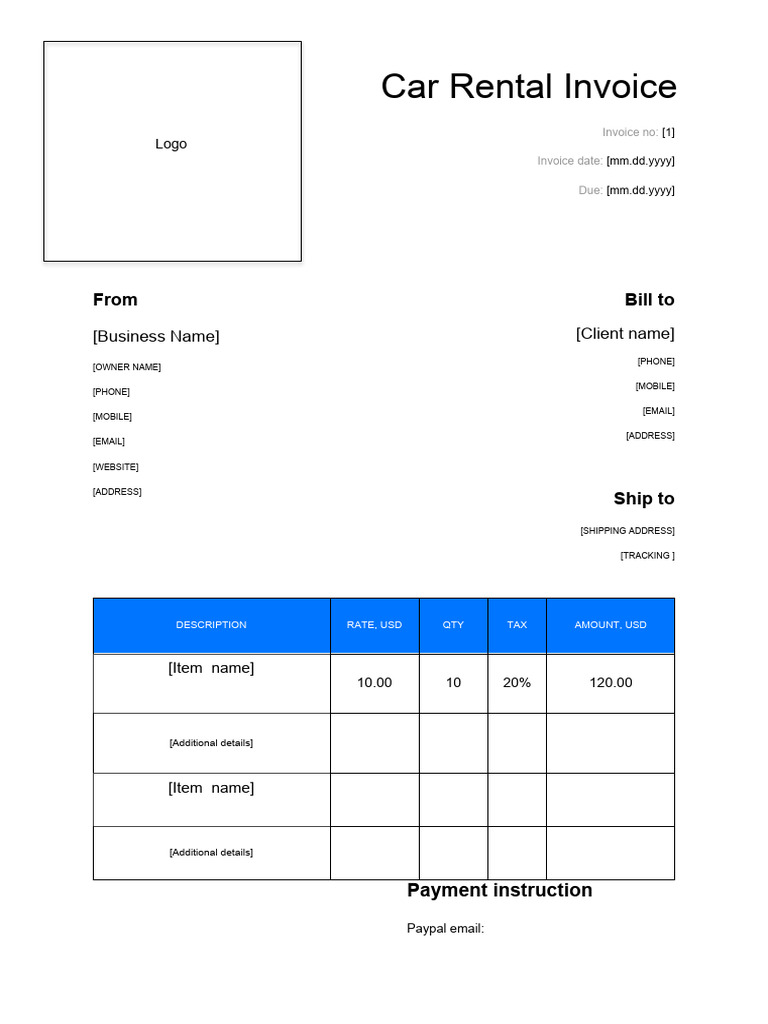 Logo

Car Rental Invoice

Invoice no: [1]

Invoice date: [mm.dd.yyyy]

Due: [mm.dd.yyyy]

From

[Business Name]

[OWNER NAME]

[PHONE]

[MOBILE]

[EMAIL]

[WEBSITE]

[ADDRESS]

Bill to

[Client name]

[PHONE]

[MOBILE]

[EMAIL]

[ADDRESS]

Ship to

[SHIPPING ADDRESS]

[TRACKING ]

| DESCRIPTION | RATE, USD | QTY | TAX | AMOUNT, USD |
|---|---|---|---|---|
| [Item name] | 10.00 | 10 | 20% | 120.00 |
| [Additional details] | | | | |
| [Item name] | | | | |
| [Additional details] | | | | |

Payment instruction

Paypal email: